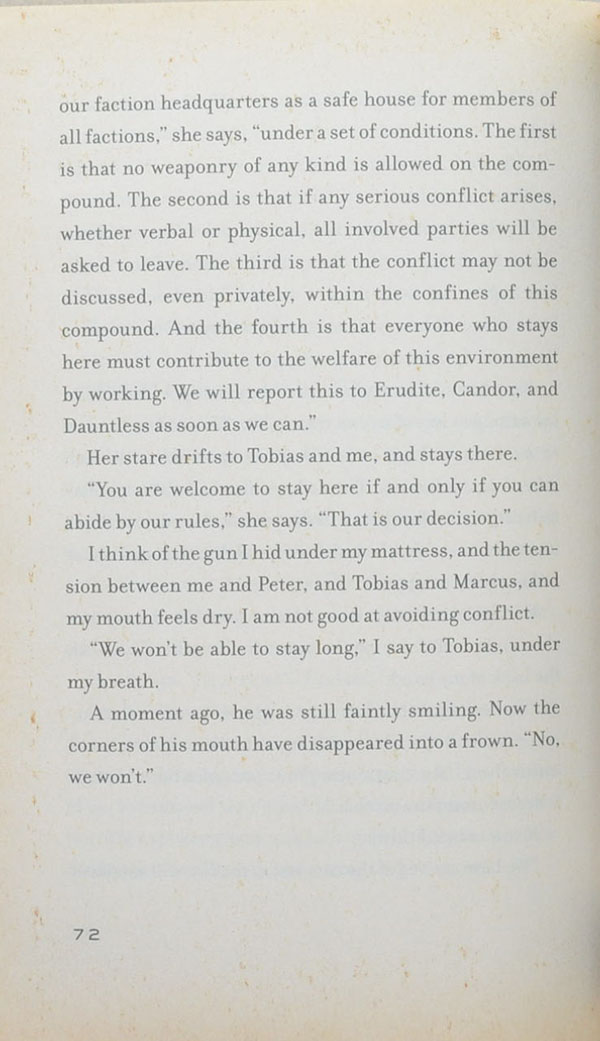 our faction headquarters as a safe house for members of all factions," she says, "under a set of conditions. The first is that no weaponry of any kind is allowed on the compound. The second is that if any serious conflict arises, whether verbal or physical, all involved parties will be asked to leave. The third is that the conflict may not be discussed, even privately, within the confines of this compound. And the fourth is that everyone who stays here must contribute to the welfare of this environment by working. We will report this to Erudite, Candor, and Dauntless as soon as we can."

Her stare drifts to Tobias and me, and stays there.

"You are welcome to stay here if and only if you can abide by our rules," she says. "That is our decision."

I think of the gun I hid under my mattress, and the tension between me and Peter, and Tobias and Marcus, and my mouth feels dry. I am not good at avoiding conflict.

"We won't be able to stay long," I say to Tobias, under my breath.

A moment ago, he was still faintly smiling. Now the corners of his mouth have disappeared into a frown. "No, we won't."

72